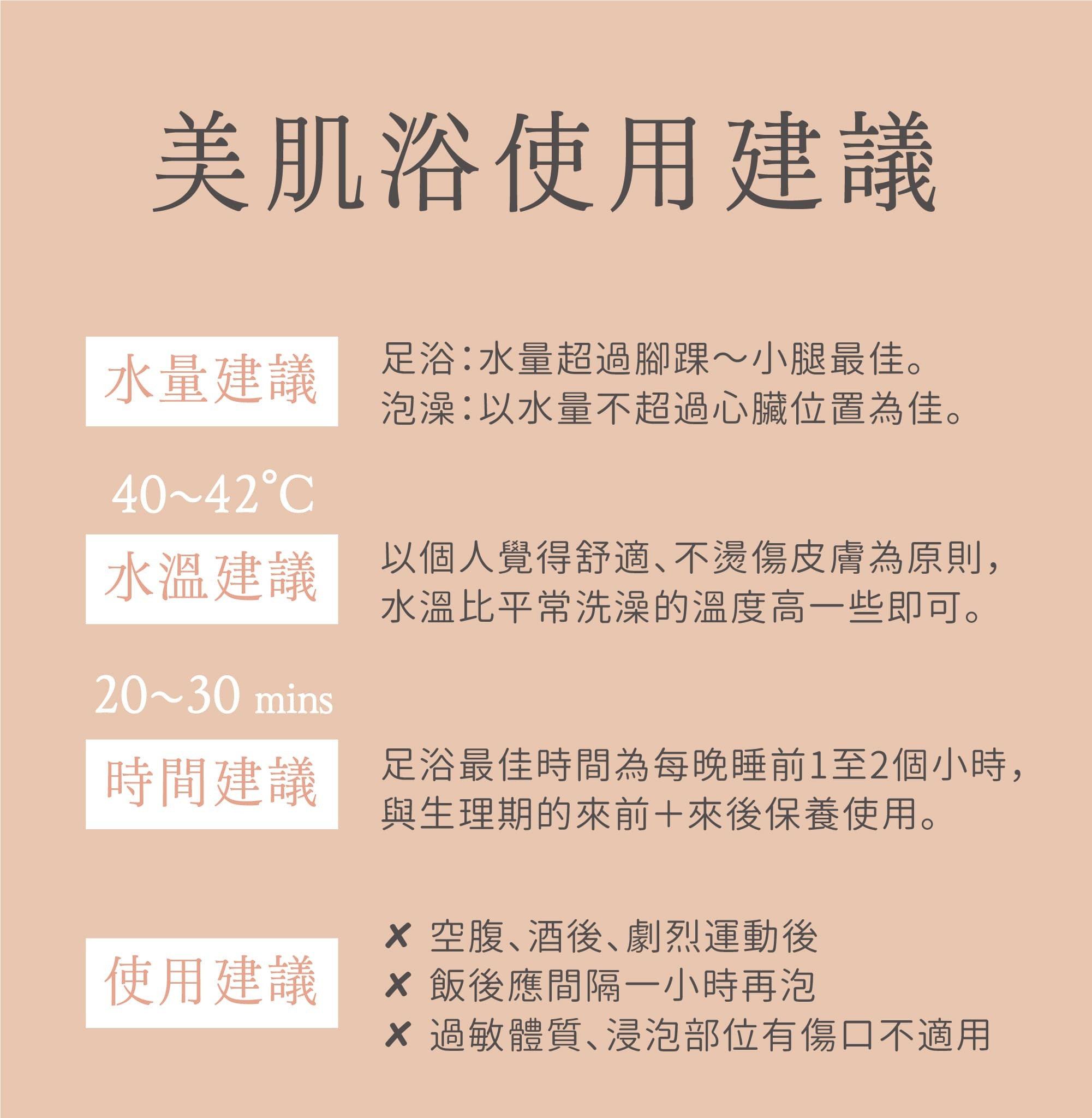 美肌浴使用建議

水量建議

足浴：水量超過腳踝～小腿最佳。
泡澡：以水量不超過心臟位置為佳。

40~42°C

水溫建議

以個人覺得舒適、不燙傷皮膚為原則，水溫比平常洗澡的溫度高一些即可。

20~30 mins

時間建議

足浴最佳時間為每晚睡前1至2個小時，與生理期的來前＋來後保養使用。

使用建議

✘ 空腹、酒後、劇烈運動後
✘ 飯後應間隔一小時再泡
✘ 過敏體質、浸泡部位有傷口不適用